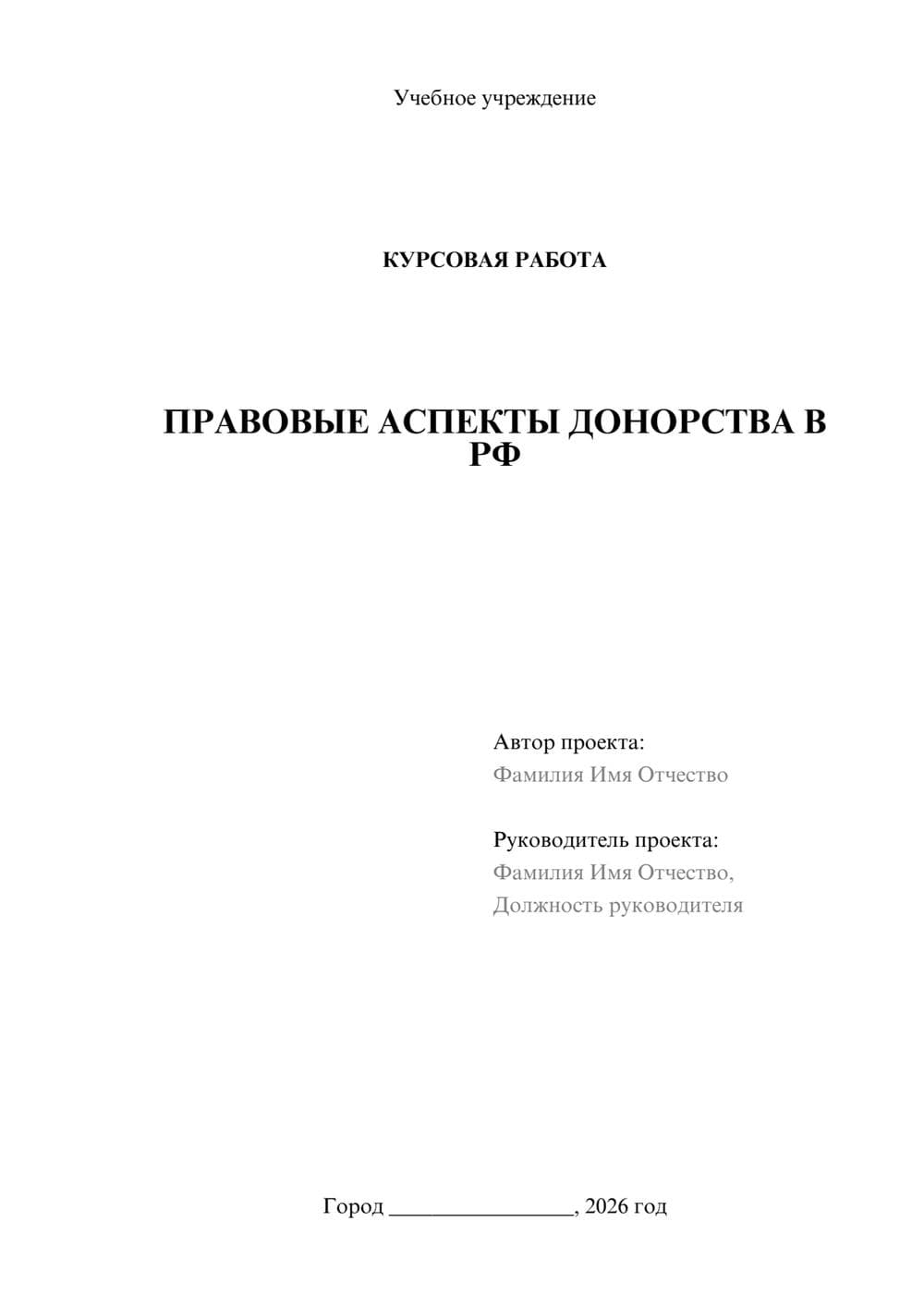 Учебное учреждение

КУРСОВАЯ РАБОТА

ПРАВОВЫЕ АСПЕКТЫ ДОНОРСТВА В РФ

Автор проекта:
Фамилия Имя Отчество

Руководитель проекта:
Фамилия Имя Отчество,
Должность руководителя

Город ________________, 2026 год